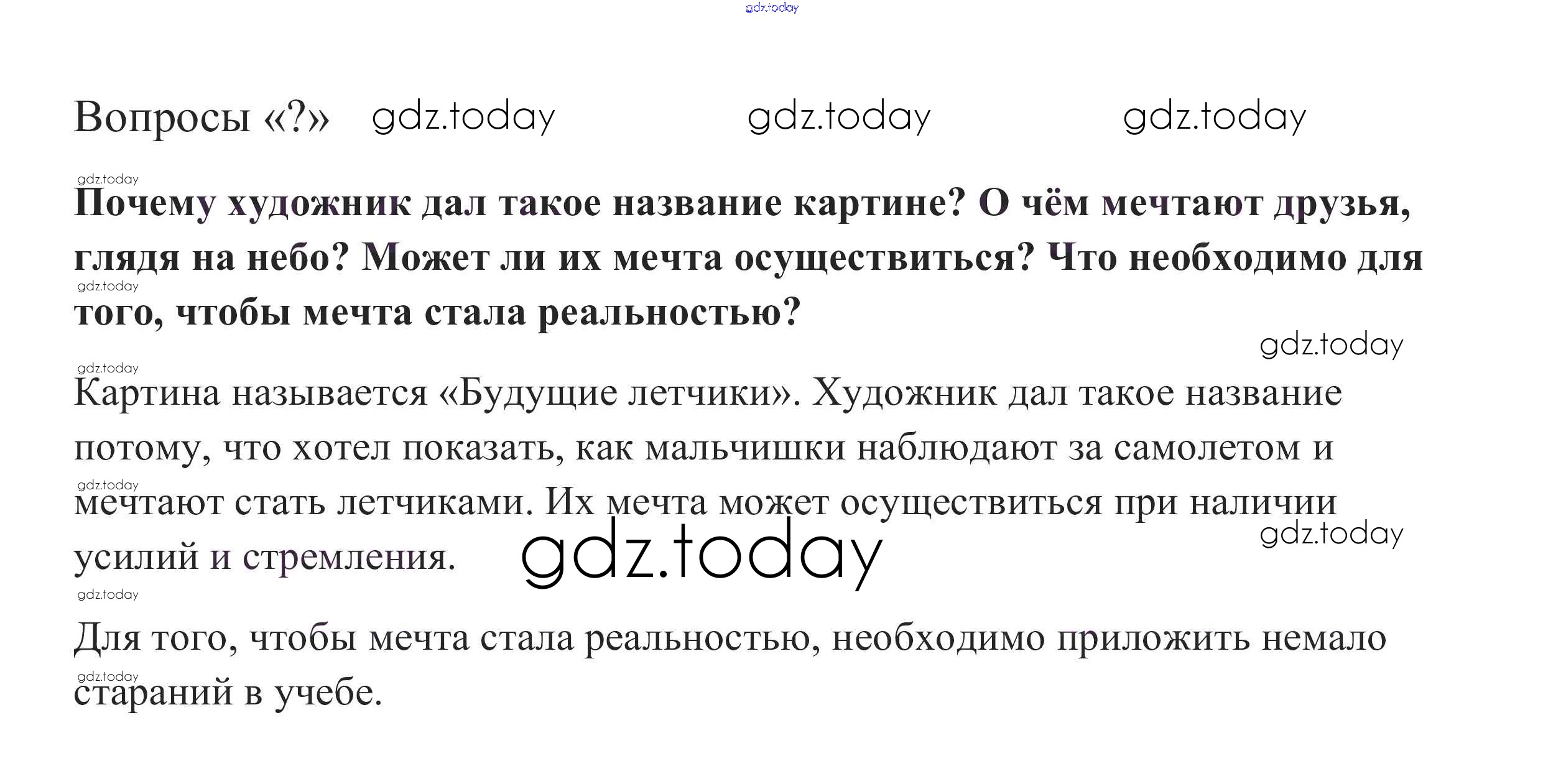 Вопросы «?»

Почему художник дал такое название картине? О чём мечтают друзья, глядя на небо? Может ли их мечта осуществиться? Что необходимо для того, чтобы мечта стала реальностью?

Картина называется «Будущие летчики». Художник дал такое название потому, что хотел показать, как мальчишки наблюдают за самолетом и мечтают стать летчиками. Их мечта может осуществиться при наличии усилий и стремления.

Для того, чтобы мечта стала реальностью, необходимо приложить немало стараний в учебе.

gdz.today